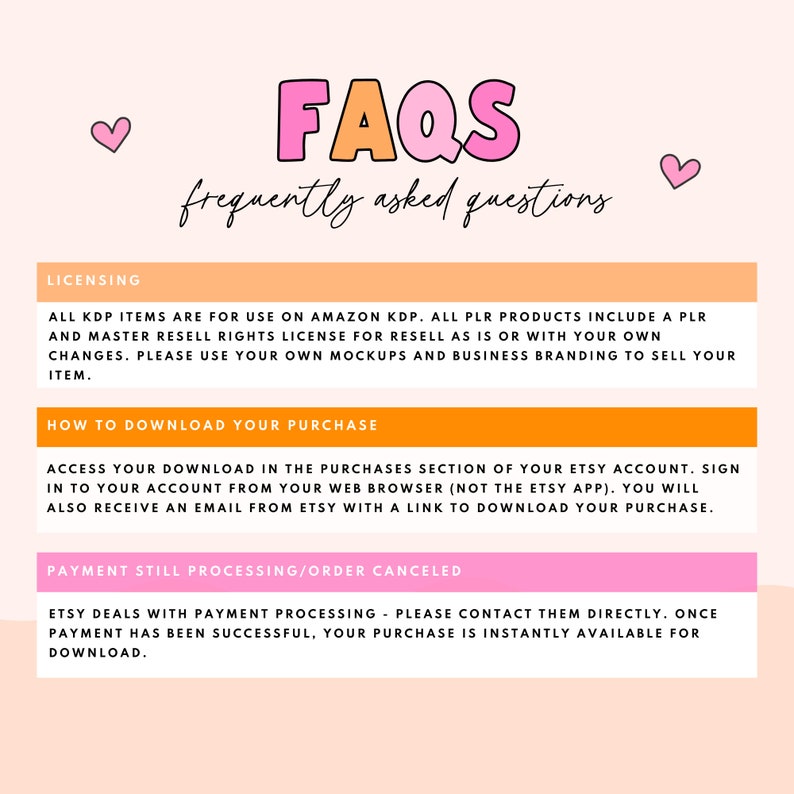 FAQS

frequently asked questions

LICENSING

ALL KDP ITEMS ARE FOR USE ON AMAZON KDP. ALL PLR PRODUCTS INCLUDE A PLR AND MASTER RESELL RIGHTS LICENSE FOR RESELL AS IS OR WITH YOUR OWN CHANGES. PLEASE USE YOUR OWN MOCKUPS AND BUSINESS BRANDING TO SELL YOUR ITEM.

HOW TO DOWNLOAD YOUR PURCHASE

ACCESS YOUR DOWNLOAD IN THE PURCHASES SECTION OF YOUR ETSY ACCOUNT. SIGN IN TO YOUR ACCOUNT FROM YOUR WEB BROWSER (NOT THE ETSY APP). YOU WILL ALSO RECEIVE AN EMAIL FROM ETSY WITH A LINK TO DOWNLOAD YOUR PURCHASE.

PAYMENT STILL PROCESSING/ORDER CANCELED

ETSY DEALS WITH PAYMENT PROCESSING - PLEASE CONTACT THEM DIRECTLY. ONCE PAYMENT HAS BEEN SUCCESSFUL, YOUR PURCHASE IS INSTANTLY AVAILABLE FOR DOWNLOAD.